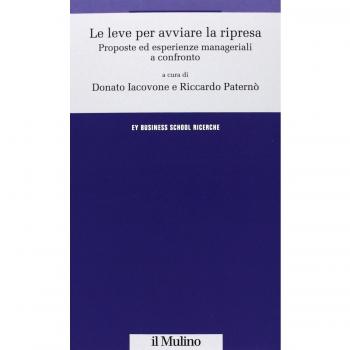 Le leve per avviare la ripresa
Proposte ed esperienze manageriali a confronto

a cura di
Donato Iacovone e Riccardo Paternò

EY BUSINESS SCHOOL RICERCHE

il Mulino